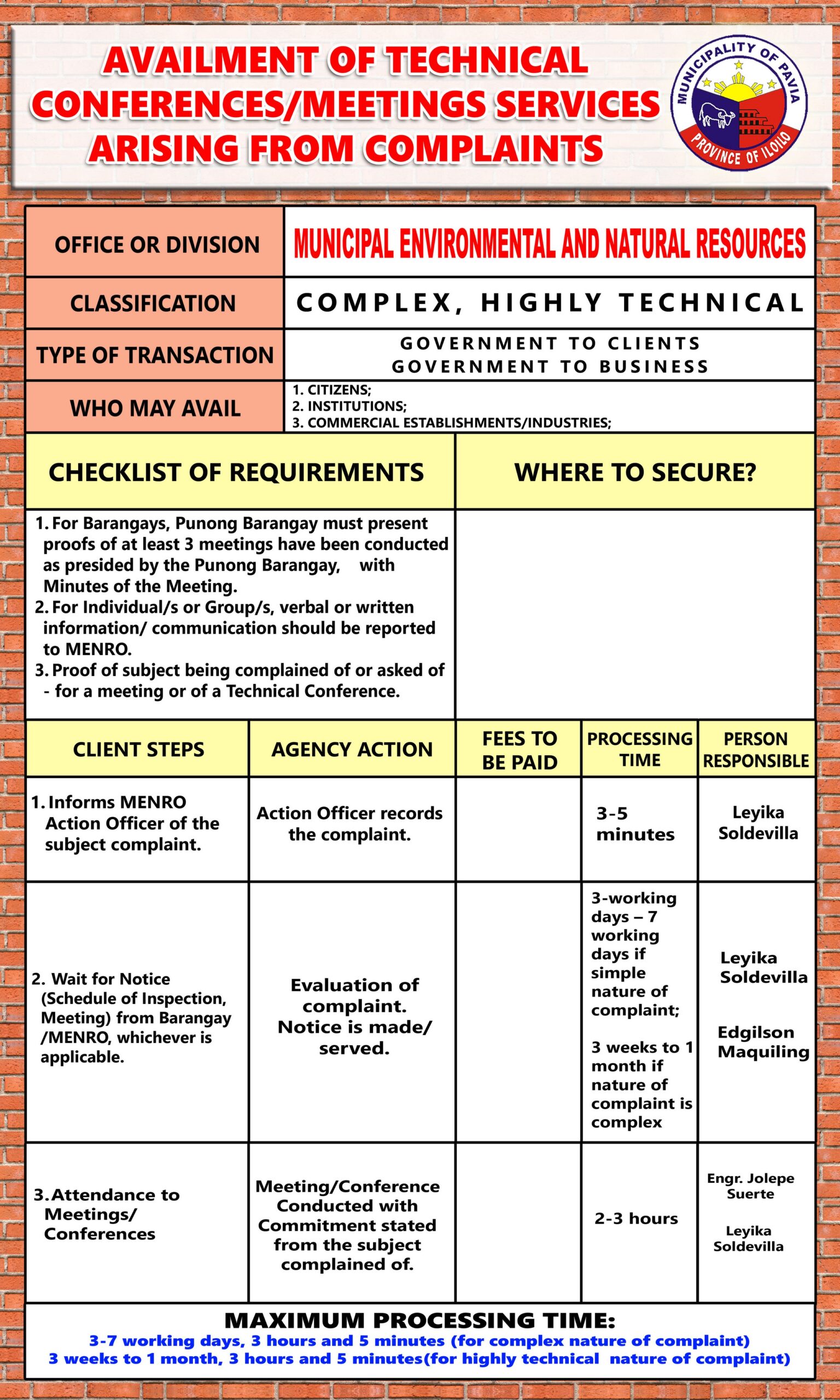 AVAILMENT OF TECHNICAL CONFERENCES/MEETINGS SERVICES ARISING FROM COMPLAINTS

MUNICIPALITY OF PAVIA
PROVINCE OF ILOILO

| OFFICE OR DIVISION | MUNICIPAL ENVIRONMENTAL AND NATURAL RESOURCES |
|---|---|
| CLASSIFICATION | COMPLEX, HIGHLY TECHNICAL |
| TYPE OF TRANSACTION | GOVERNMENT TO CLIENTS GOVERNMENT TO BUSINESS |
| WHO MAY AVAIL | 1. CITIZENS; 2. INSTITUTIONS; 3. COMMERCIAL ESTABLISHMENTS/INDUSTRIES; |

| CHECKLIST OF REQUIREMENTS | WHERE TO SECURE? |
|---|---|
| 1. For Barangays, Punong Barangay must present proofs of at least 3 meetings have been conducted as presided by the Punong Barangay, with Minutes of the Meeting. 2. For Individual/s or Group/s, verbal or written information/ communication should be reported to MENRO. 3. Proof of subject being complained of or asked of - for a meeting or of a Technical Conference. | |

| CLIENT STEPS | AGENCY ACTION | FEES TO BE PAID | PROCESSING TIME | PERSON RESPONSIBLE |
|---|---|---|---|---|
| 1. Informs MENRO Action Officer of the subject complaint. | Action Officer records the complaint. | | 3-5 minutes | Leyika Soldevilla |
| 2. Wait for Notice (Schedule of Inspection, Meeting) from Barangay /MENRO, whichever is applicable. | Evaluation of complaint. Notice is made/ served. | | 3-working days – 7 working days if simple nature of complaint; 3 weeks to 1 month if nature of complaint is complex | Leyika Soldevilla Edgilson Maquiling |
| 3. Attendance to Meetings/ Conferences | Meeting/Conference Conducted with Commitment stated from the subject complained of. | | 2-3 hours | Engr. Jolepe Suerte Leyika Soldevilla |

MAXIMUM PROCESSING TIME:
3-7 working days, 3 hours and 5 minutes (for complex nature of complaint)
3 weeks to 1 month, 3 hours and 5 minutes(for highly technical nature of complaint)